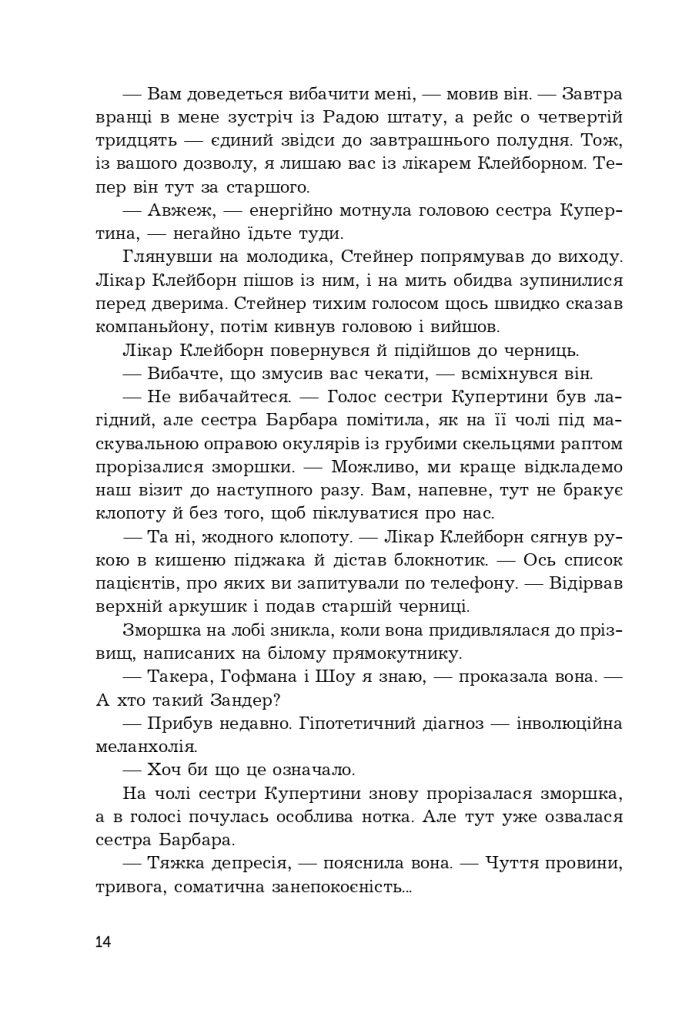 — Вам доведеться вибачити мені, — мовив він. — Завтра вранці в мене зустріч із Радою штату, а рейс о четвертій тридцять — єдиний звідси до завтрашнього полудня. Тож, із вашого дозволу, я лишаю вас із лікарем Клейборном. Тепер він тут за старшого.

— Авжеж, — енергійно мотнула головою сестра Купертина, — негайно їдьте туди.

Глянувши на молодика, Стейнер попрямував до виходу. Лікар Клейборн пішов із ним, і на мить обидва зупинилися перед дверима. Стейнер тихим голосом щось швидко сказав компаньйону, потім кивнув головою і вийшов.

Лікар Клейборн повернувся й підійшов до черниць.

— Вибачте, що змусив вас чекати, — всміхнувся він.

— Не вибачайтеся. — Голос сестри Купертини був лагідний, але сестра Барбара помітила, як на її чолі під маскувальною оправою окулярів із грубими скельцями раптом прорізалися зморшки. — Можливо, ми краще відкладемо наш візит до наступного разу. Вам, напевне, тут не бракує клопоту й без того, щоб піклуватися про нас.

— Та ні, жодного клопоту. — Лікар Клейборн сягнув рукою в кишеню піджака й дістав блокнотик. — Ось список пацієнтів, про яких ви запитували по телефону. — Відірвав верхній аркушик і подав старшій черниці.

Зморшка на лобі зникла, коли вона придивлялася до прізвищ, написаних на білому прямокутнику.

— Такера, Гофмана і Шоу я знаю, — проказала вона. — А хто такий Зандер?

— Прибув недавно. Гіпотетичний діагноз — інволюційна меланхолія.

— Хоч би що це означало.

На чолі сестри Купертини знову прорізалася зморшка, а в голосі почулась особлива нотка. Але тут уже озвалася сестра Барбара.

— Тяжка депресія, — пояснила вона. — Чуття провини, тривога, соматична занепокоєність...

14